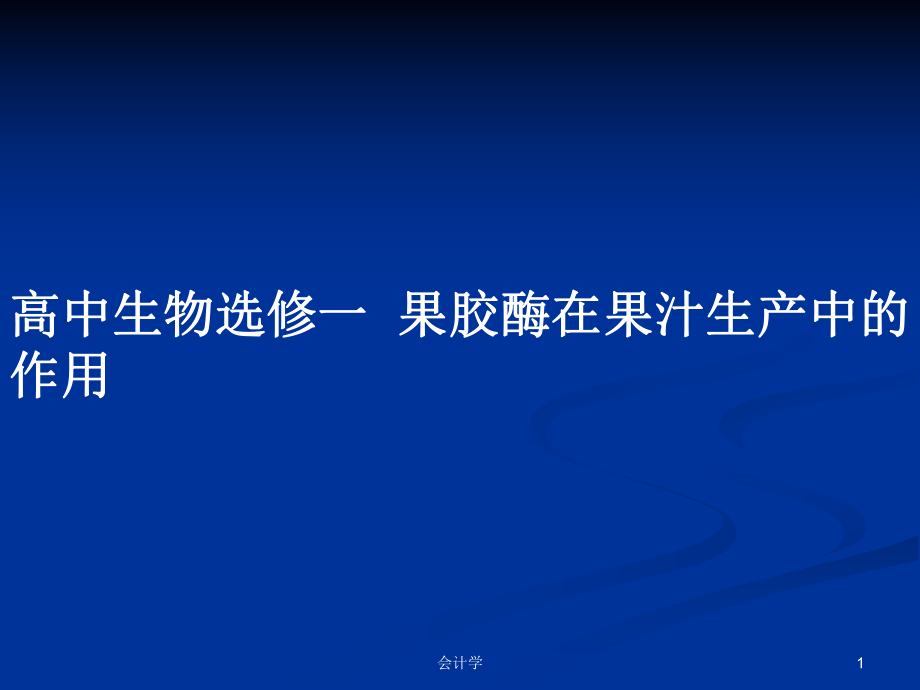 高中生物选修一 果胶酶在果汁生产中的作用

会计学

1